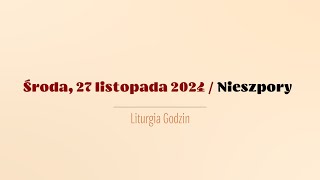 Środa, 27 listopada 2024 / Nieszpory

Liturgia Godzin